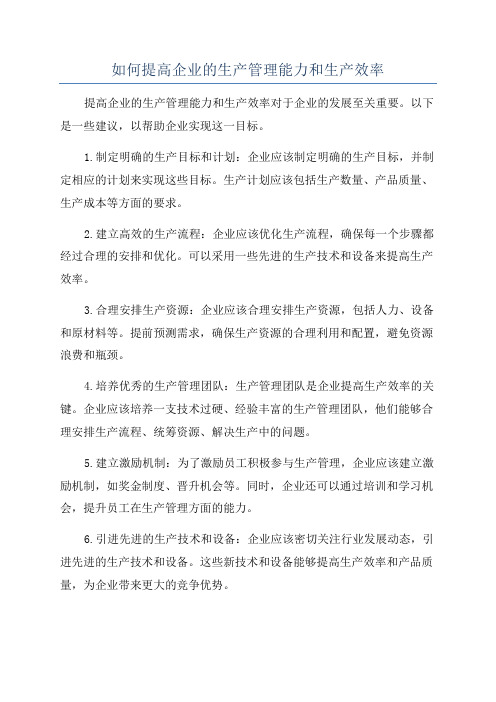 如何提高企业的生产管理能力和生产效率

提高企业的生产管理能力和生产效率对于企业的发展至关重要。以下是一些建议，以帮助企业实现这一目标。

1.制定明确的生产目标和计划：企业应该制定明确的生产目标，并制定相应的计划来实现这些目标。生产计划应该包括生产数量、产品质量、生产成本等方面的要求。

2.建立高效的生产流程：企业应该优化生产流程，确保每一个步骤都经过合理的安排和优化。可以采用一些先进的生产技术和设备来提高生产效率。

3.合理安排生产资源：企业应该合理安排生产资源，包括人力、设备和原材料等。提前预测需求，确保生产资源的合理利用和配置，避免资源浪费和瓶颈。

4.培养优秀的生产管理团队：生产管理团队是企业提高生产效率的关键。企业应该培养一支技术过硬、经验丰富的生产管理团队，他们能够合理安排生产流程、统筹资源、解决生产中的问题。

5.建立激励机制：为了激励员工积极参与生产管理，企业应该建立激励机制，如奖金制度、晋升机会等。同时，企业还可以通过培训和学习机会，提升员工在生产管理方面的能力。

6.引进先进的生产技术和设备：企业应该密切关注行业发展动态，引进先进的生产技术和设备。这些新技术和设备能够提高生产效率和产品质量，为企业带来更大的竞争优势。